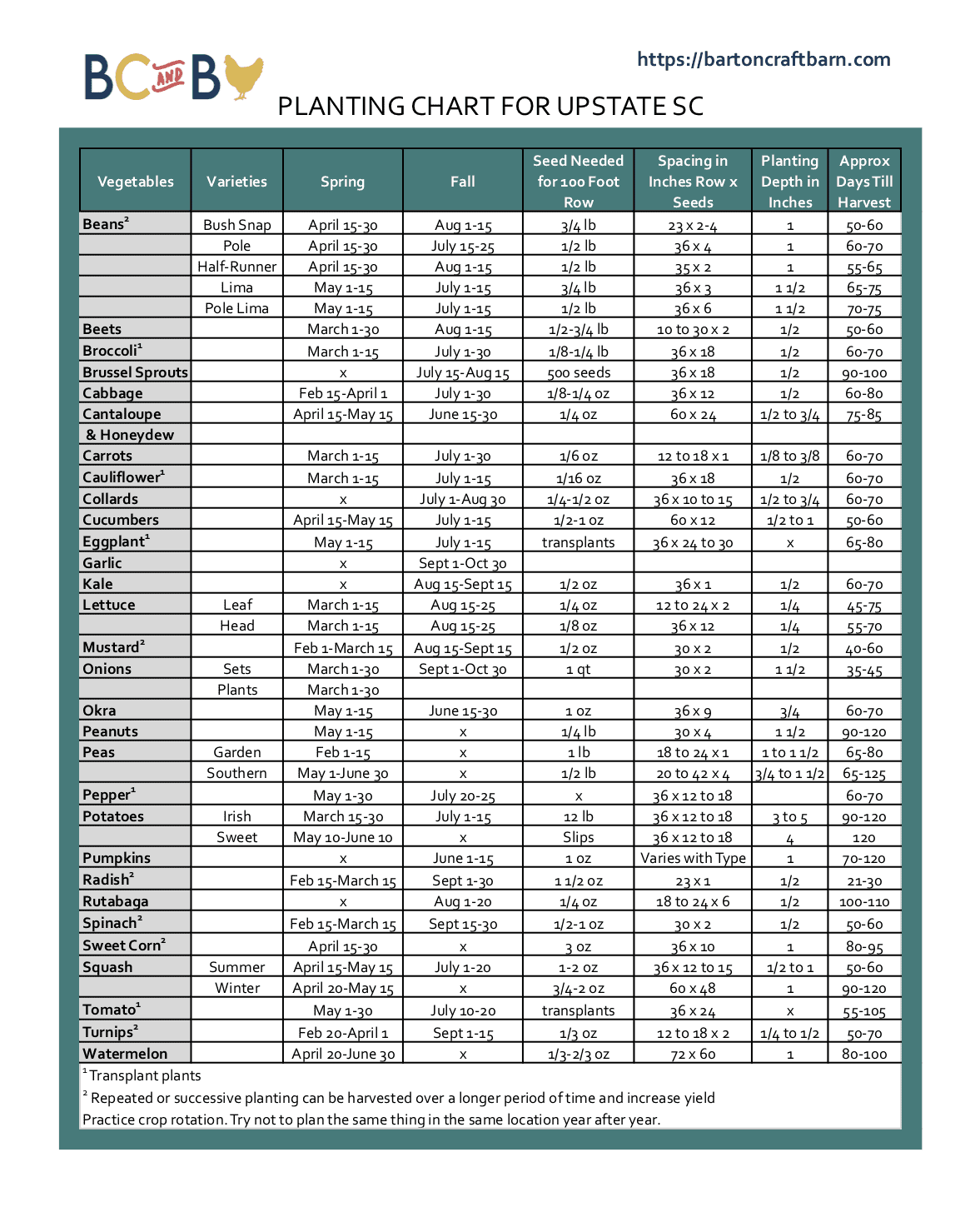 BC AND B

https://bartoncraftbarn.com

PLANTING CHART FOR UPSTATE SC

| Vegetables | Varieties | Spring | Fall | Seed Needed for 100 Foot Row | Spacing in Inches Row x Seeds | Planting Depth in Inches | Approx Days Till Harvest |
|---|---|---|---|---|---|---|---|
| Beans$^2$ | Bush Snap | April 15-30 | Aug 1-15 | 3/4 lb | 23 x 2-4 | 1 | 50-60 |
| | Pole | April 15-30 | July 15-25 | 1/2 lb | 36 x 4 | 1 | 60-70 |
| | Half-Runner | April 15-30 | Aug 1-15 | 1/2 lb | 35 x 2 | 1 | 55-65 |
| | Lima | May 1-15 | July 1-15 | 3/4 lb | 36 x 3 | 1 1/2 | 65-75 |
| | Pole Lima | May 1-15 | July 1-15 | 1/2 lb | 36 x 6 | 1 1/2 | 70-75 |
| Beets | | March 1-30 | Aug 1-15 | 1/2-3/4 lb | 10 to 30 x 2 | 1/2 | 50-60 |
| Broccoli$^1$ | | March 1-15 | July 1-30 | 1/8-1/4 lb | 36 x 18 | 1/2 | 60-70 |
| Brussel Sprouts | | x | July 15-Aug 15 | 500 seeds | 36 x 18 | 1/2 | 90-100 |
| Cabbage | | Feb 15-April 1 | July 1-30 | 1/8-1/4 oz | 36 x 12 | 1/2 | 60-80 |
| Cantaloupe | | April 15-May 15 | June 15-30 | 1/4 oz | 60 x 24 | 1/2 to 3/4 | 75-85 |
| & Honeydew | | | | | | | |
| Carrots | | March 1-15 | July 1-30 | 1/6 oz | 12 to 18 x 1 | 1/8 to 3/8 | 60-70 |
| Cauliflower$^1$ | | March 1-15 | July 1-15 | 1/16 oz | 36 x 18 | 1/2 | 60-70 |
| Collards | | x | July 1-Aug 30 | 1/4-1/2 oz | 36 x 10 to 15 | 1/2 to 3/4 | 60-70 |
| Cucumbers | | April 15-May 15 | July 1-15 | 1/2-1 oz | 60 x 12 | 1/2 to 1 | 50-60 |
| Eggplant$^1$ | | May 1-15 | July 1-15 | transplants | 36 x 24 to 30 | x | 65-80 |
| Garlic | | x | Sept 1-Oct 30 | | | | |
| Kale | | x | Aug 15-Sept 15 | 1/2 oz | 36 x 1 | 1/2 | 60-70 |
| Lettuce | Leaf | March 1-15 | Aug 15-25 | 1/4 oz | 12 to 24 x 2 | 1/4 | 45-75 |
| | Head | March 1-15 | Aug 15-25 | 1/8 oz | 36 x 12 | 1/4 | 55-70 |
| Mustard$^2$ | | Feb 1-March 15 | Aug 15-Sept 15 | 1/2 oz | 30 x 2 | 1/2 | 40-60 |
| Onions | Sets | March 1-30 | Sept 1-Oct 30 | 1 qt | 30 x 2 | 1 1/2 | 35-45 |
| | Plants | March 1-30 | | | | | |
| Okra | | May 1-15 | June 15-30 | 1 oz | 36 x 9 | 3/4 | 60-70 |
| Peanuts | | May 1-15 | x | 1/4 lb | 30 x 4 | 1 1/2 | 90-120 |
| Peas | Garden | Feb 1-15 | x | 1 lb | 18 to 24 x 1 | 1 to 1 1/2 | 65-80 |
| | Southern | May 1-June 30 | x | 1/2 lb | 20 to 42 x 4 | 3/4 to 1 1/2 | 65-125 |
| Pepper$^1$ | | May 1-30 | July 20-25 | x | 36 x 12 to 18 | | 60-70 |
| Potatoes | Irish | March 15-30 | July 1-15 | 12 lb | 36 x 12 to 18 | 3 to 5 | 90-120 |
| | Sweet | May 10-June 10 | x | Slips | 36 x 12 to 18 | 4 | 120 |
| Pumpkins | | x | June 1-15 | 1 oz | Varies with Type | 1 | 70-120 |
| Radish$^2$ | | Feb 15-March 15 | Sept 1-30 | 1 1/2 oz | 23 x 1 | 1/2 | 21-30 |
| Rutabaga | | x | Aug 1-20 | 1/4 oz | 18 to 24 x 6 | 1/2 | 100-110 |
| Spinach$^2$ | | Feb 15-March 15 | Sept 15-30 | 1/2-1 oz | 30 x 2 | 1/2 | 50-60 |
| Sweet Corn$^2$ | | April 15-30 | x | 3 oz | 36 x 10 | 1 | 80-95 |
| Squash | Summer | April 15-May 15 | July 1-20 | 1-2 oz | 36 x 12 to 15 | 1/2 to 1 | 50-60 |
| | Winter | April 20-May 15 | x | 3/4-2 oz | 60 x 48 | 1 | 90-120 |
| Tomato$^1$ | | May 1-30 | July 10-20 | transplants | 36 x 24 | x | 55-105 |
| Turnips$^2$ | | Feb 20-April 1 | Sept 1-15 | 1/3 oz | 12 to 18 x 2 | 1/4 to 1/2 | 50-70 |
| Watermelon | | April 20-June 30 | x | 1/3-2/3 oz | 72 x 60 | 1 | 80-100 |

$^1$ Transplant plants
$^2$ Repeated or successive planting can be harvested over a longer period of time and increase yield
Practice crop rotation. Try not to plan the same thing in the same location year after year.